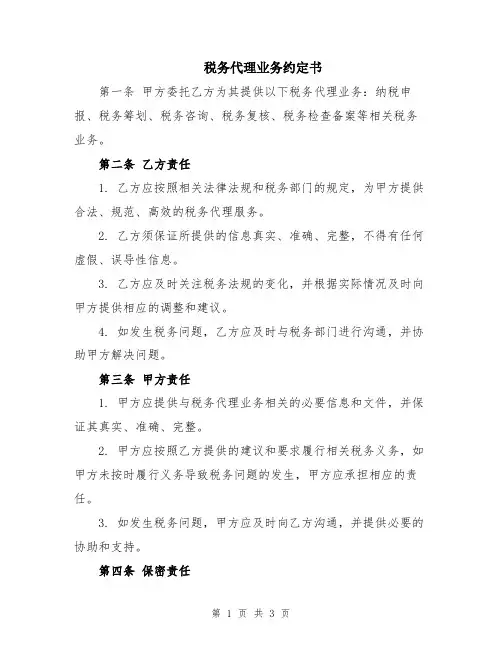 税务代理业务约定书

第一条 甲方委托乙方为其提供以下税务代理业务：纳税申报、税务筹划、税务咨询、税务复核、税务检查备案等相关税务业务。

第二条 乙方责任

1. 乙方应按照相关法律法规和税务部门的规定，为甲方提供合法、规范、高效的税务代理服务。

2. 乙方须保证所提供的信息真实、准确、完整，不得有任何虚假、误导性信息。

3. 乙方应及时关注税务法规的变化，并根据实际情况及时向甲方提供相应的调整和建议。

4. 如发生税务问题，乙方应及时与税务部门进行沟通，并协助甲方解决问题。

第三条 甲方责任

1. 甲方应提供与税务代理业务相关的必要信息和文件，并保证其真实、准确、完整。

2. 甲方应按照乙方提供的建议和要求履行相关税务义务，如甲方未按时履行义务导致税务问题的发生，甲方应承担相应的责任。

3. 如发生税务问题，甲方应及时向乙方沟通，并提供必要的协助和支持。

第四条 保密责任

第 1 页 共 3 页